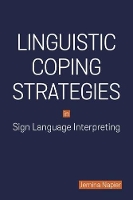 LINGUISTIC COPING STRATEGIES

in

Sign Language Interpreting

Jemina Napier